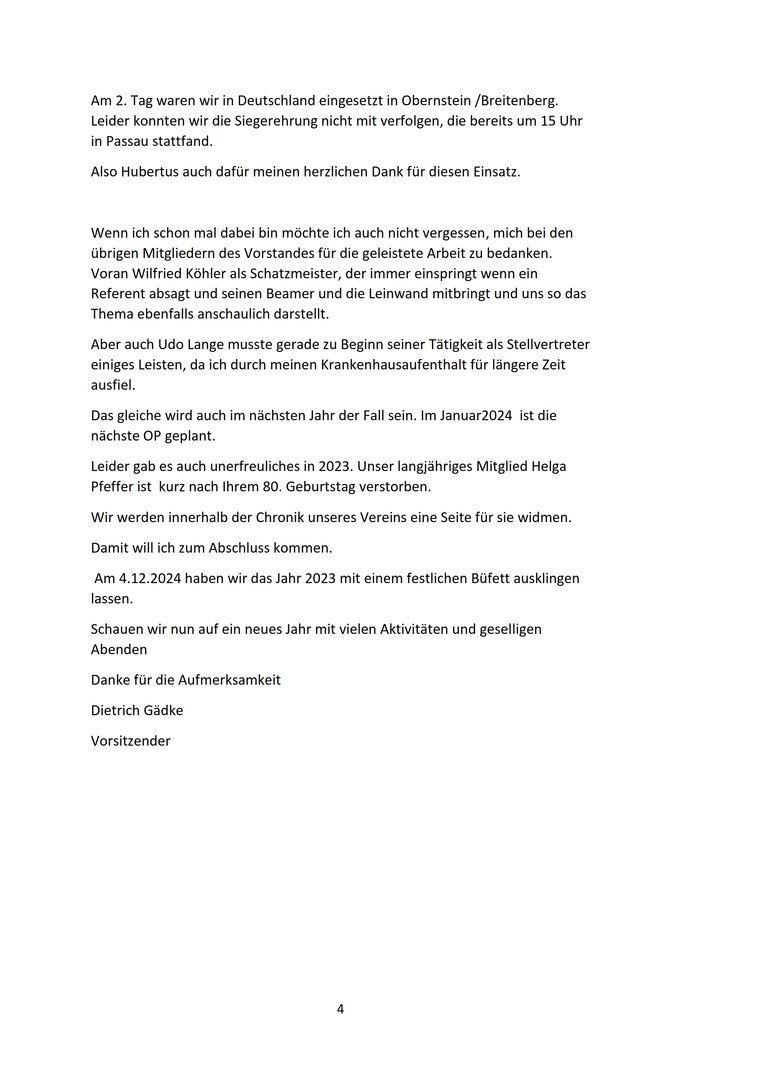 Am 2. Tag waren wir in Deutschland eingesetzt in Obernstein /Breitenberg. Leider konnten wir die Siegerehrung nicht mit verfolgen, die bereits um 15 Uhr in Passau stattfand.

Also Hubertus auch dafür meinen herzlichen Dank für diesen Einsatz.

Wenn ich schon mal dabei bin möchte ich auch nicht vergessen, mich bei den übrigen Mitgliedern des Vorstandes für die geleistete Arbeit zu bedanken. Voran Wilfried Köhler als Schatzmeister, der immer einspringt wenn ein Referent absagt und seinen Beamer und die Leinwand mitbringt und uns so das Thema ebenfalls anschaulich darstellt.

Aber auch Udo Lange musste gerade zu Beginn seiner Tätigkeit als Stellvertreter einiges Leisten, da ich durch meinen Krankenhausaufenthalt für längere Zeit ausfiel.

Das gleiche wird auch im nächsten Jahr der Fall sein. Im Januar2024 ist die nächste OP geplant.

Leider gab es auch unerfreuliches in 2023. Unser langjähriges Mitglied Helga Pfeffer ist kurz nach Ihrem 80. Geburtstag verstorben.

Wir werden innerhalb der Chronik unseres Vereins eine Seite für sie widmen.

Damit will ich zum Abschluss kommen.

Am 4.12.2024 haben wir das Jahr 2023 mit einem festlichen Büfett ausklingen lassen.

Schauen wir nun auf ein neues Jahr mit vielen Aktivitäten und geselligen Abenden

Danke für die Aufmerksamkeit

Dietrich Gädke

Vorsitzender

4